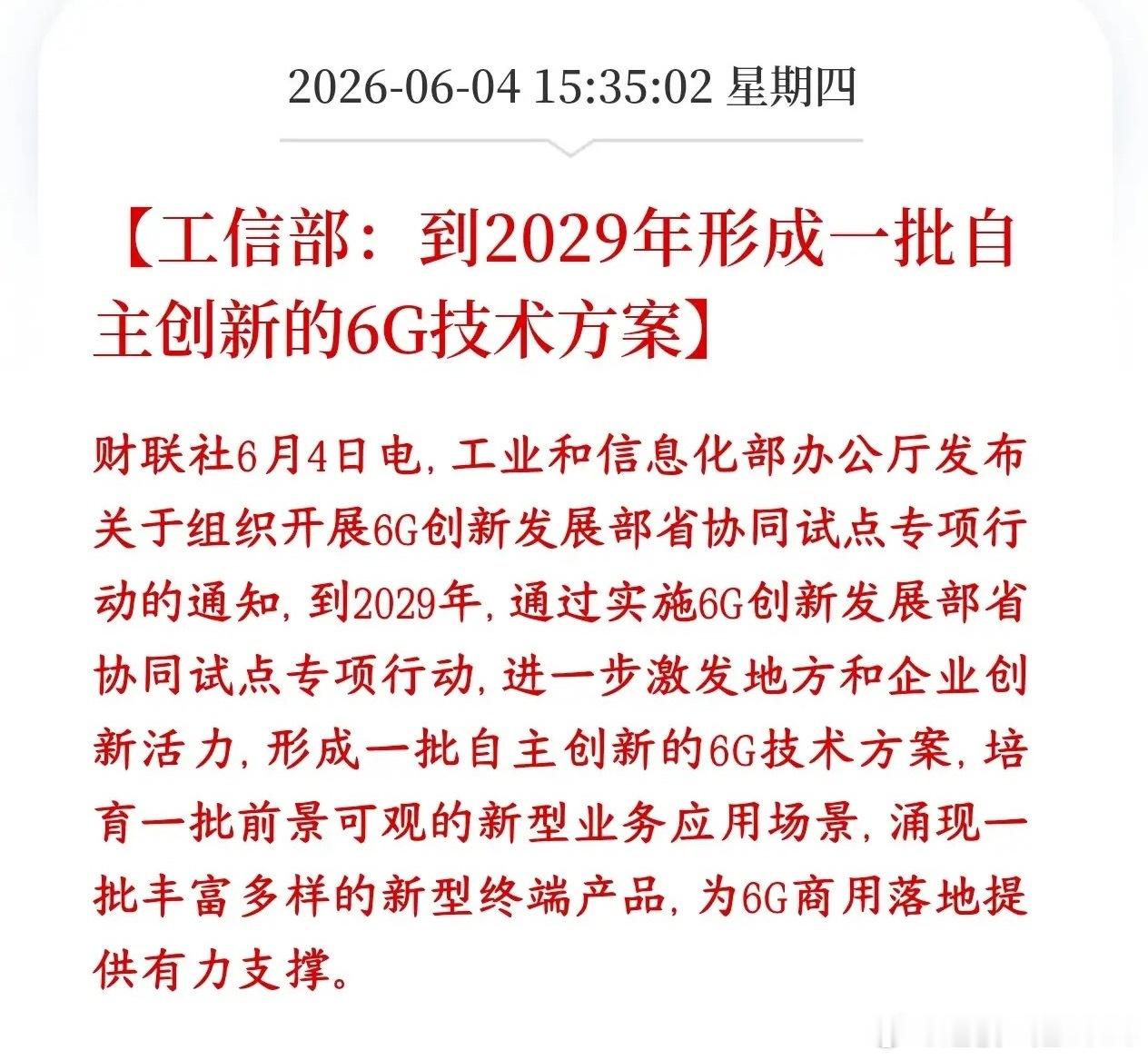 2026-06-04 15:35:02 星期四

【工信部：到2029年形成一批自主创新的6G技术方案】

财联社6月4日电，工业和信息化部办公厅发布关于组织开展6G创新发展部省协同试点专项行动的通知，到2029年，通过实施6G创新发展部省协同试点专项行动，进一步激发地方和企业创新活力，形成一批自主创新的6G技术方案，培育一批前景可观的新型业务应用场景，涌现一批丰富多样的新型终端产品，为6G商用落地提供有力支撑。